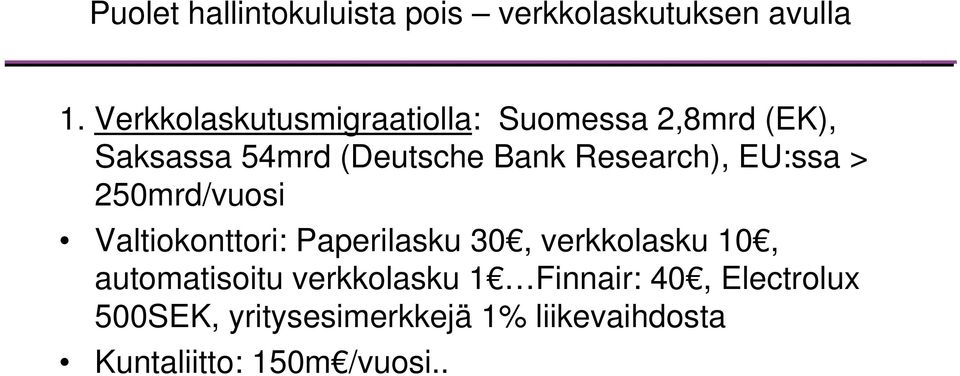 Puolet hallintokuluista pois – verkkolaskutuksen avulla

1. Verkkolaskutusmigraatiolla: Suomessa 2,8mrd (EK), Saksassa 54mrd (Deutsche Bank Research), EU:ssa > 250mrd/vuosi

• Valtiokonttori: Paperilasku 30€, verkkolasku 10€, automatisoitu verkkolasku 1€…Finnair: 40€, Electrolux 500SEK, yritysesimerkkejä 1% liikevaihdosta

• Kuntaliitto: 150m€/vuosi..